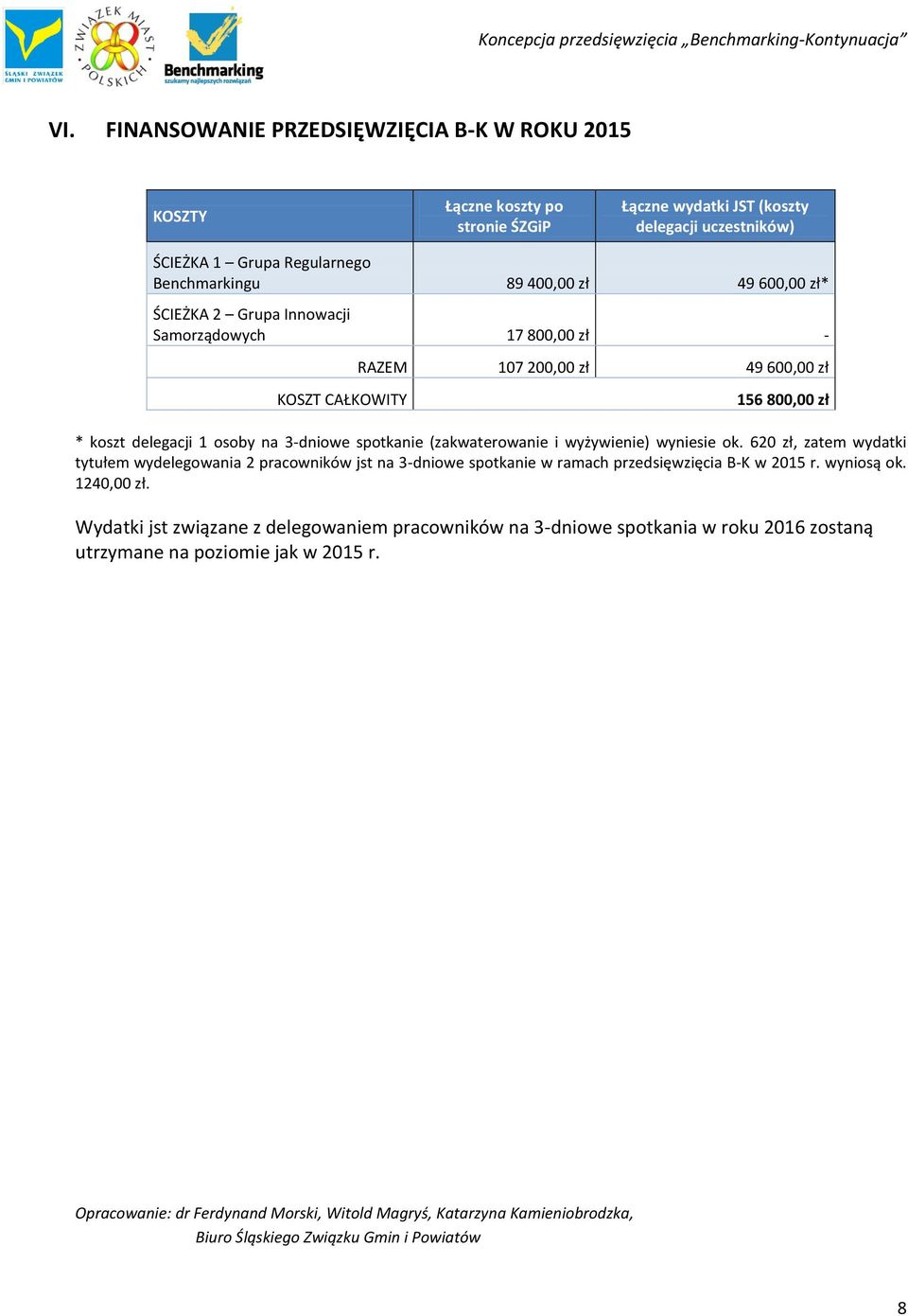 ŚLĄSKI ZWIĄZEK GMIN I POWIATÓW

ZWIĄZEK MIAST POLSKICH

Benchmarking
szukamy najlepszych rozwiązań

Koncepcja przedsięwzięcia „Benchmarking-Kontynuacja”

VI. FINANSOWANIE PRZEDSIĘWZIĘCIA B-K W ROKU 2015

| KOSZTY | Łączne koszty po stronie ŚZGiP | Łączne wydatki JST (koszty delegacji uczestników) |
|---|---|---|
| ŚCIEŻKA 1 – Grupa Regularnego Benchmarkingu | 89 400,00 zł | 49 600,00 zł* |
| ŚCIEŻKA 2 – Grupa Innowacji Samorządowych | 17 800,00 zł | - |
| RAZEM | 107 200,00 zł | 49 600,00 zł |
| KOSZT CAŁKOWITY | | 156 800,00 zł |

* koszt delegacji 1 osoby na 3-dniowe spotkanie (zakwaterowanie i wyżywienie) wyniesie ok. 620 zł, zatem wydatki tytułem wydelegowania 2 pracowników jst na 3-dniowe spotkanie w ramach przedsięwzięcia B-K w 2015 r. wyniosą ok. 1240,00 zł.

Wydatki jst związane z delegowaniem pracowników na 3-dniowe spotkania w roku 2016 zostaną utrzymane na poziomie jak w 2015 r.

Opracowanie: dr Ferdynand Morski, Witold Magryś, Katarzyna Kamieniobrodzka,
Biuro Śląskiego Związku Gmin i Powiatów

8